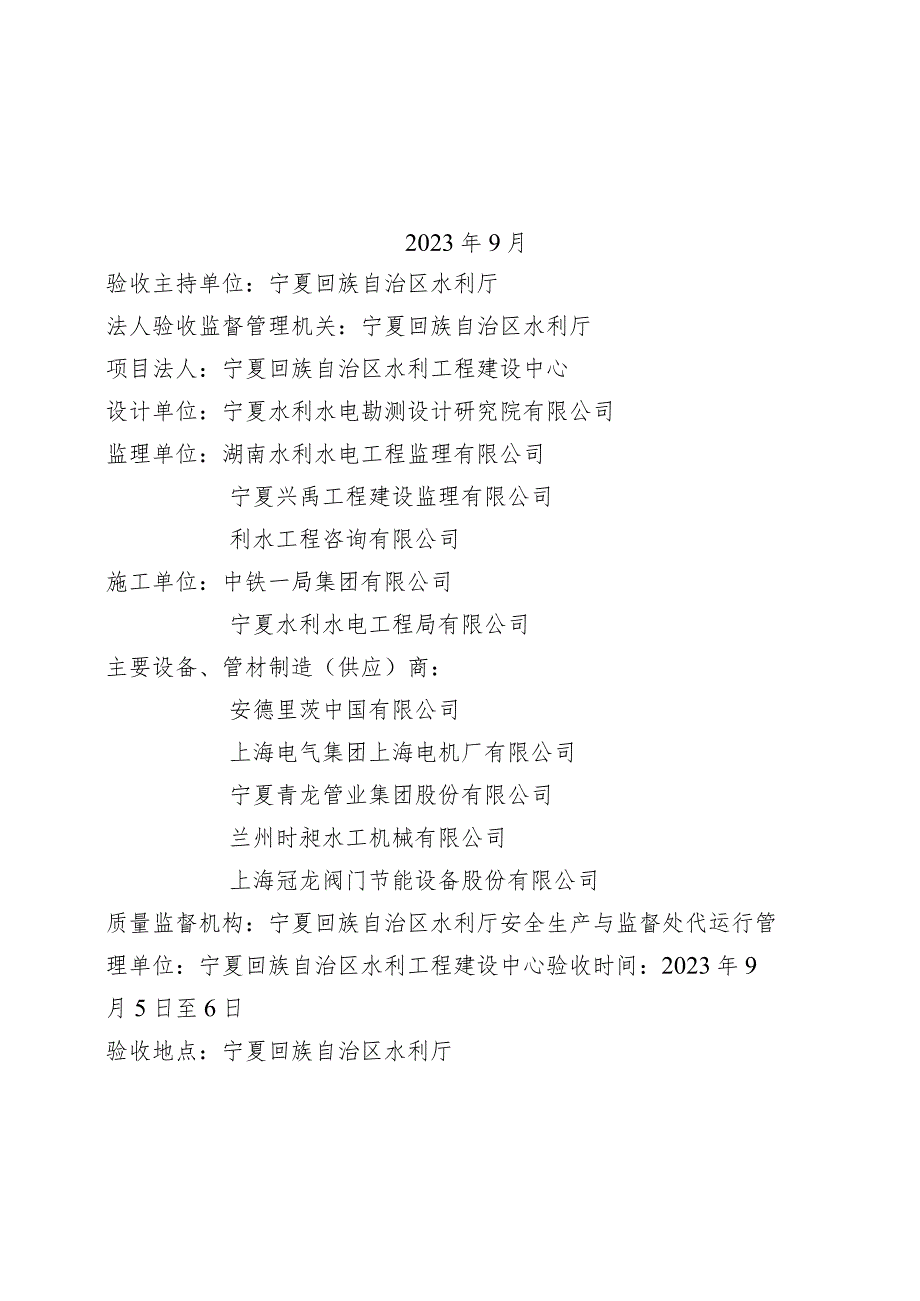 2023年9月

验收主持单位：宁夏回族自治区水利厅

法人验收监督管理机关：宁夏回族自治区水利厅

项目法人：宁夏回族自治区水利工程建设中心

设计单位：宁夏水利水电勘测设计研究院有限公司

监理单位：湖南水利水电工程监理有限公司

宁夏兴禹工程建设监理有限公司

利水工程咨询有限公司

施工单位：中铁一局集团有限公司

宁夏水利水电工程局有限公司

主要设备、管材制造（供应）商：

安德里茨中国有限公司

上海电气集团上海电机厂有限公司

宁夏青龙管业集团股份有限公司

兰州时昶水工机械有限公司

上海冠龙阀门节能设备股份有限公司

质量监督机构：宁夏回族自治区水利厅安全生产与监督处代运行管理单位：宁夏回族自治区水利工程建设中心验收时间：2023年9月5日至6日

验收地点：宁夏回族自治区水利厅